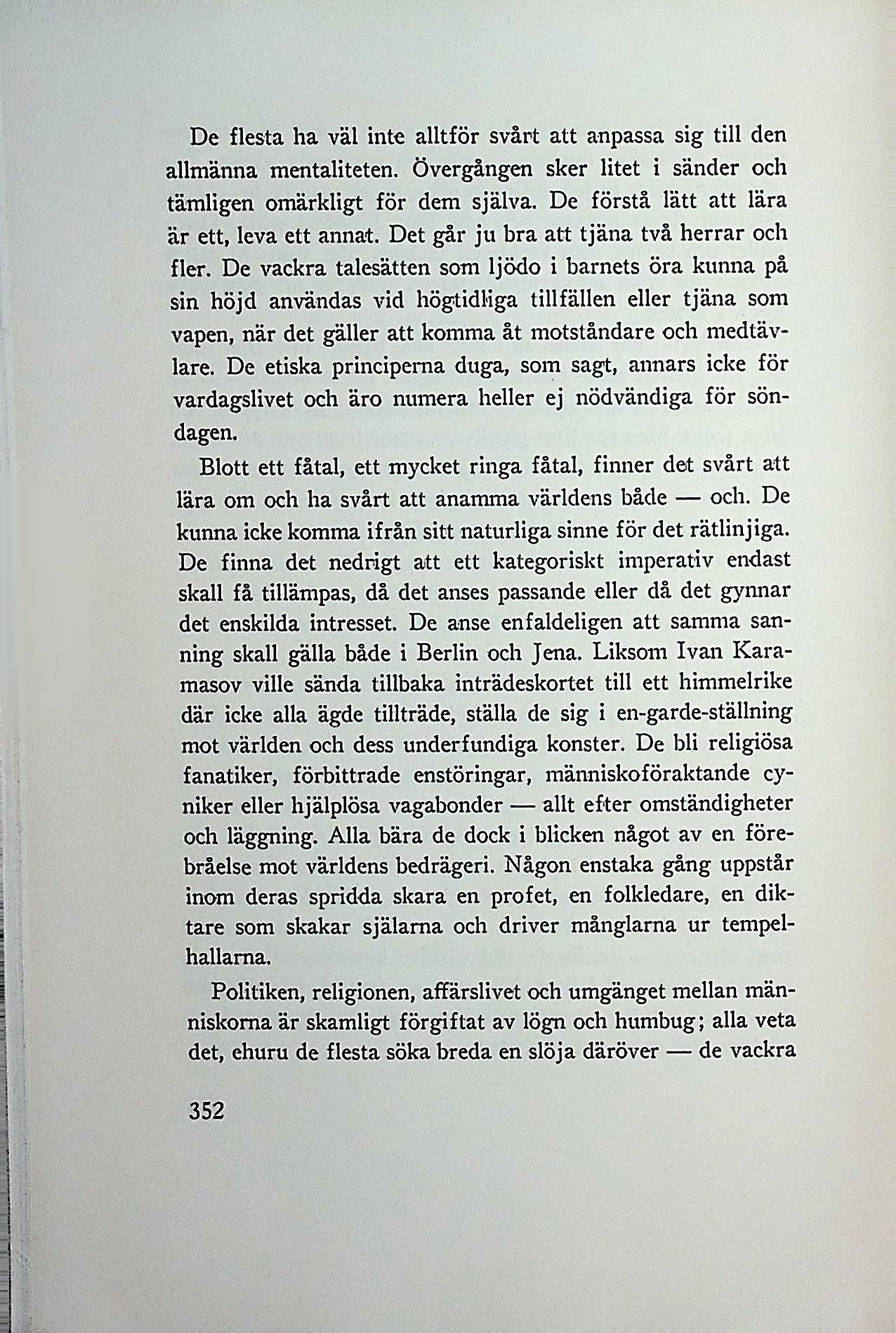 De flesta ha väl inte alltför svårt att anpassa sig till den allmänna mentaliteten. Övergången sker litet i sänder och tämligen omärkligt för dem själva. De förstå lätt att lära är ett, leva ett annat. Det går ju bra att tjäna två herrar och fler. De vackra talesätten som ljödo i barnets öra kunna på sin höjd användas vid högtidliga tillfällen eller tjäna som vapen, när det gäller att komma åt motståndare och medtävlare. De etiska principerna duga, som sagt, annars icke för vardagslivet och äro numera heller ej nödvändiga för söndagen.

Blott ett fåtal, ett mycket ringa fåtal, finner det svårt att lära om och ha svårt att anamma världens både — och. De kunna icke komma ifrån sitt naturliga sinne för det rätlinjiga. De finna det nedrigt att ett kategoriskt imperativ endast skall få tillämpas, då det anses passande eller då det gynnar det enskilda intresset. De anse enfaldeligen att samma sanning skall gälla både i Berlin och Jena. Liksom Ivan Karamasov ville sända tillbaka inträdeskortet till ett himmelrike där icke alla ägde tillträde, ställa de sig i en-garde-ställning mot världen och dess underfundiga konster. De bli religiösa fanatiker, förbittrade enstöringar, människoföraktande cyniker eller hjälplösa vagabonder — allt efter omständigheter och läggning. Alla bära de dock i blicken något av en förebråelse mot världens bedrägeri. Någon enstaka gång uppstår inom deras spridda skara en profet, en folkledare, en diktare som skakar själarna och driver månglarna ur tempelhallarna.

Politiken, religionen, affärslivet och umgänget mellan människorna är skamligt förgiftat av lögn och humbug; alla veta det, ehuru de flesta söka breda en slöja däröver — de vackra

352